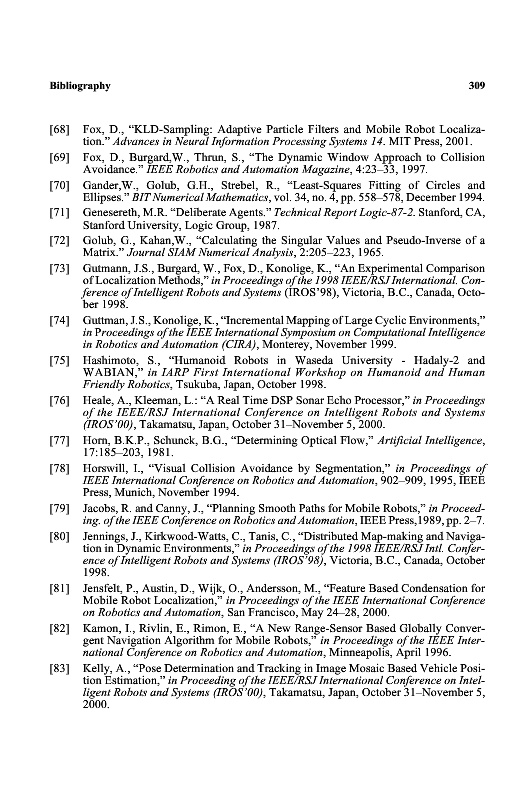 Bibliography 309

[68] Fox, D., "KLD-Sampling: Adaptive Particle Filters and Mobile Robot Localization." Advances in Neural Information Processing Systems 14. MIT Press, 2001.

[69] Fox, D., Burgard,W., Thrun, S., "The Dynamic Window Approach to Collision Avoidance." IEEE Robotics and Automation Magazine, 4:23–33, 1997.

[70] Gander,W., Golub, G.H., Strebel, R., "Least-Squares Fitting of Circles and Ellipses." BIT Numerical Mathematics, vol. 34, no. 4, pp. 558–578, December 1994.

[71] Genesereth, M.R. "Deliberate Agents." Technical Report Logic-87-2. Stanford, CA, Stanford University, Logic Group, 1987.

[72] Golub, G., Kahan,W., "Calculating the Singular Values and Pseudo-Inverse of a Matrix." Journal SIAM Numerical Analysis, 2:205–223, 1965.

[73] Gutmann, J.S., Burgard, W., Fox, D., Konolige, K., "An Experimental Comparison of Localization Methods," in Proceedings of the 1998 IEEE/RSJ International. Conference of Intelligent Robots and Systems (IROS'98), Victoria, B.C., Canada, October 1998.

[74] Guttman, J.S., Konolige, K., "Incremental Mapping of Large Cyclic Environments," in Proceedings of the IEEE International Symposium on Computational Intelligence in Robotics and Automation (CIRA), Monterey, November 1999.

[75] Hashimoto, S., "Humanoid Robots in Waseda University - Hadaly-2 and WABIAN," in IARP First International Workshop on Humanoid and Human Friendly Robotics, Tsukuba, Japan, October 1998.

[76] Heale, A., Kleeman, L.: "A Real Time DSP Sonar Echo Processor," in Proceedings of the IEEE/RSJ International Conference on Intelligent Robots and Systems (IROS'00), Takamatsu, Japan, October 31–November 5, 2000.

[77] Horn, B.K.P., Schunck, B.G., "Determining Optical Flow," Artificial Intelligence, 17:185–203, 1981.

[78] Horswill, I., "Visual Collision Avoidance by Segmentation," in Proceedings of IEEE International Conference on Robotics and Automation, 902–909, 1995, IEEE Press, Munich, November 1994.

[79] Jacobs, R. and Canny, J., "Planning Smooth Paths for Mobile Robots," in Proceeding. of the IEEE Conference on Robotics and Automation, IEEE Press,1989, pp. 2–7.

[80] Jennings, J., Kirkwood-Watts, C., Tanis, C., "Distributed Map-making and Navigation in Dynamic Environments," in Proceedings of the 1998 IEEE/RSJ Intl. Conference of Intelligent Robots and Systems (IROS'98), Victoria, B.C., Canada, October 1998.

[81] Jensfelt, P., Austin, D., Wijk, O., Andersson, M., "Feature Based Condensation for Mobile Robot Localization," in Proceedings of the IEEE International Conference on Robotics and Automation, San Francisco, May 24–28, 2000.

[82] Kamon, I., Rivlin, E., Rimon, E., "A New Range-Sensor Based Globally Convergent Navigation Algorithm for Mobile Robots," in Proceedings of the IEEE International Conference on Robotics and Automation, Minneapolis, April 1996.

[83] Kelly, A., "Pose Determination and Tracking in Image Mosaic Based Vehicle Position Estimation," in Proceeding of the IEEE/RSJ International Conference on Intelligent Robots and Systems (IROS'00), Takamatsu, Japan, October 31–November 5, 2000.